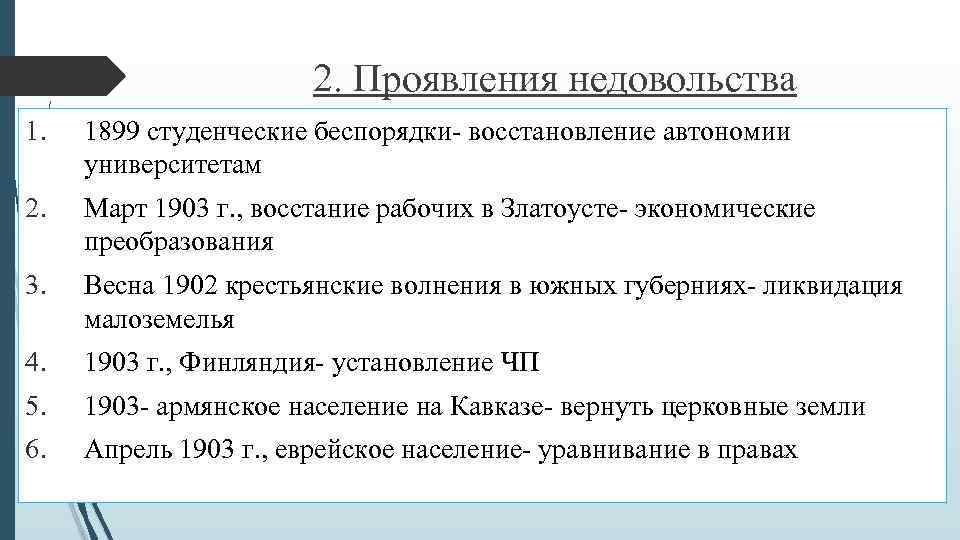 2. Проявления недовольства

1. 1899 студенческие беспорядки- восстановление автономии университетам
2. Март 1903 г., восстание рабочих в Златоусте- экономические преобразования
3. Весна 1902 крестьянские волнения в южных губерниях- ликвидация малоземелья
4. 1903 г., Финляндия- установление ЧП
5. 1903- армянское население на Кавказе- вернуть церковные земли
6. Апрель 1903 г., еврейское население- уравнивание в правах